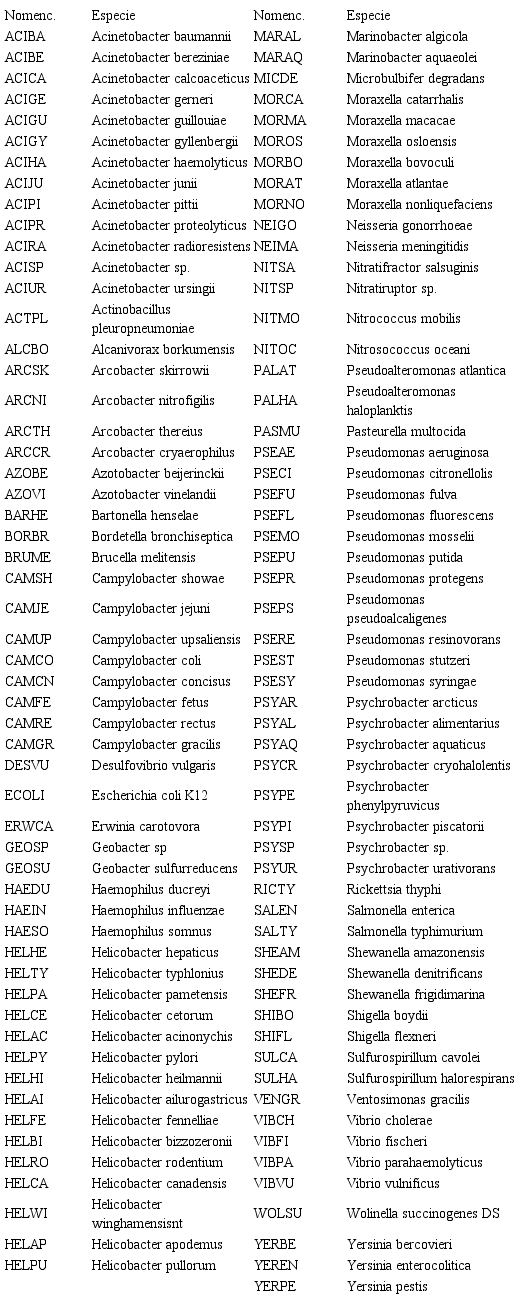 | Nomenc. | Especie | Nomenc. | Especie |
|---|---|---|---|
| ACIBA | Acinetobacter baumannii | MARAL | Marinobacter algicola |
| ACIBE | Acinetobacter bereziniae | MARAQ | Marinobacter aquaeolei |
| ACICA | Acinetobacter calcoaceticus | MICDE | Microbulbifer degradans |
| ACIGE | Acinetobacter gerneri | MORCA | Moraxella catarrhalis |
| ACIGU | Acinetobacter guillouiae | MORMA | Moraxella macacae |
| ACIGY | Acinetobacter gyllenbergii | MOROS | Moraxella osloensis |
| ACIHA | Acinetobacter haemolyticus | MORBO | Moraxella bovoculi |
| ACIJU | Acinetobacter junii | MORAT | Moraxella atlantae |
| ACIPI | Acinetobacter pittii | MORNO | Moraxella nonliquefaciens |
| ACIPR | Acinetobacter proteolyticus | NEIGO | Neisseria gonorrhoeae |
| ACIRA | Acinetobacter radioresistens | NEIMA | Neisseria meningitidis |
| ACISP | Acinetobacter sp. | NITSA | Nitratifractor salsuginis |
| ACIUR | Acinetobacter ursingii | NITSP | Nitratiruptor sp. |
| ACTPL | Actinobacillus pleuropneumoniae | NITMO | Nitrococcus mobilis |
| ALCBO | Alcanivorax borkumensis | NITOC | Nitrosococcus oceani |
| ARCSK | Arcobacter skirrowii | PALAT | Pseudoalteromonas atlantica |
| ARCNI | Arcobacter nitrofigilis | PALHA | Pseudoalteromonas haloplanktis |
| ARCTH | Arcobacter thereius | PASMU | Pasteurella multocida |
| ARCCR | Arcobacter cryaerophilus | PSEAE | Pseudomonas aeruginosa |
| AZOBE | Azotobacter beijerinckii | PSECI | Pseudomonas citronellolis |
| AZOVI | Azotobacter vinelandii | PSEFU | Pseudomonas fulva |
| BARHE | Bartonella henselae | PSEFL | Pseudomonas fluorescens |
| BORBR | Bordetella bronchiseptica | PSEMO | Pseudomonas mosselii |
| BRUME | Brucella melitensis | PSEPU | Pseudomonas putida |
| CAMSH | Campylobacter showae | PSEPR | Pseudomonas protegens |
| CAMJE | Campylobacter jejuni | PSEPS | Pseudomonas pseudoalcaligenes |
| CAMUP | Campylobacter upsaliensis | PSERE | Pseudomonas resinovorans |
| CAMCO | Campylobacter coli | PSEST | Pseudomonas stutzeri |
| CAMCN | Campylobacter concisus | PSESY | Pseudomonas syringae |
| CAMFE | Campylobacter fetus | PSYAR | Psychrobacter arcticus |
| CAMRE | Campylobacter rectus | PSYAL | Psychrobacter alimentarius |
| CAMGR | Campylobacter gracilis | PSYAQ | Psychrobacter aquaticus |
| DESVU | Desulfovibrio vulgaris | PSYCR | Psychrobacter cryohalolentis |
| ECOLI | Escherichia coli K12 | PSYPE | Psychrobacter phenylpyruvicus |
| ERWCA | Erwinia carotovora | PSYPI | Psychrobacter piscatorii |
| GEOSP | Geobacter sp | PSYSP | Psychrobacter sp. |
| GEOSU | Geobacter sulfurreducens | PSYUR | Psychrobacter urativorans |
| HAEDU | Haemophilus ducreyi | RICTY | Rickettsia thyphi |
| HAEIN | Haemophilus influenzae | SALEN | Salmonella enterica |
| HAESO | Haemophilus somnus | SALTY | Salmonella typhimurium |
| HELHE | Helicobacter hepaticus | SHEAM | Shewanella amazonensis |
| HELTY | Helicobacter typhlonius | SHEDE | Shewanella denitrificans |
| HELPA | Helicobacter pametensis | SHEFR | Shewanella frigidimarina |
| HELCE | Helicobacter cetorum | SHIBO | Shigella boydii |
| HELAC | Helicobacter acinonychis | SHIFL | Shigella flexneri |
| HELPY | Helicobacter pylori | SULCA | Sulfurospirillum cavolei |
| HELHI | Helicobacter heilmannii | SULHA | Sulfurospirillum halorespirans |
| HELAI | Helicobacter ailurogastricus | VENGR | Ventosimonas gracilis |
| HELFE | Helicobacter fennelliae | VIBCH | Vibrio cholerae |
| HELBI | Helicobacter bizzozeronii | VIBFI | Vibrio fischeri |
| HELRO | Helicobacter rodentium | VIBPA | Vibrio parahaemolyticus |
| HELCA | Helicobacter canadensis | VIBVU | Vibrio vulnificus |
| HELWI | Helicobacter winghamensisnt | WOLSU | Wolinella succinogenes DS |
| HELAP | Helicobacter apodemus | YERBE | Yersinia bercovieri |
| HELPU | Helicobacter pullorum | YEREN | Yersinia enterocolitica |
| | | YERPE | Yersinia pestis |